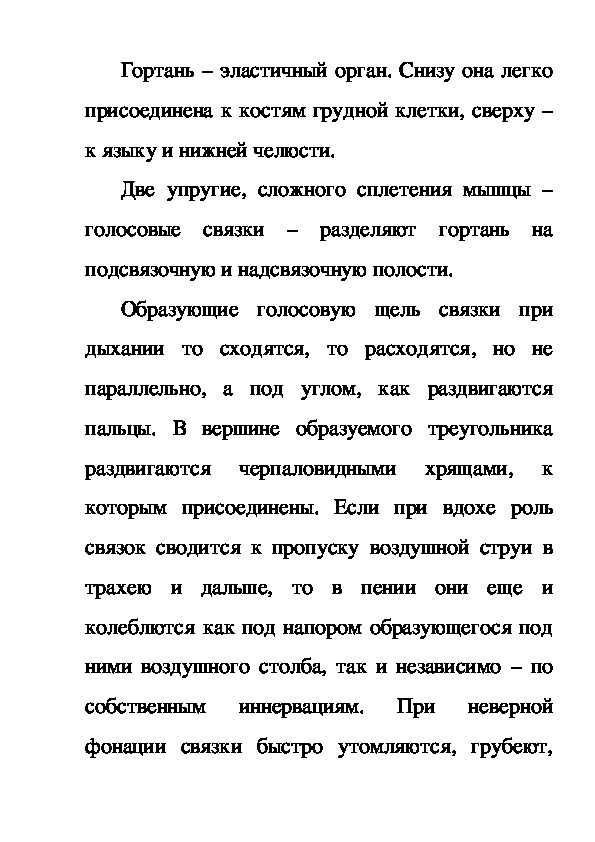 Гортань – эластичный орган. Снизу она легко присоединена к костям грудной клетки, сверху – к языку и нижней челюсти.

Две упругие, сложного сплетения мышцы – голосовые связки – разделяют гортань на подсвязочную и надсвязочную полости.

Образующие голосовую щель связки при дыхании то сходятся, то расходятся, но не параллельно, а под углом, как раздвигаются пальцы. В вершине образуемого треугольника раздвигаются черпаловидными хрящами, к которым присоединены. Если при вдохе роль связок сводится к пропуску воздушной струи в трахею и дальше, то в пении они еще и колеблются как под напором образующегося под ними воздушного столба, так и независимо – по собственным иннервациям. При неверной фонации связки быстро утомляются, грубеют,